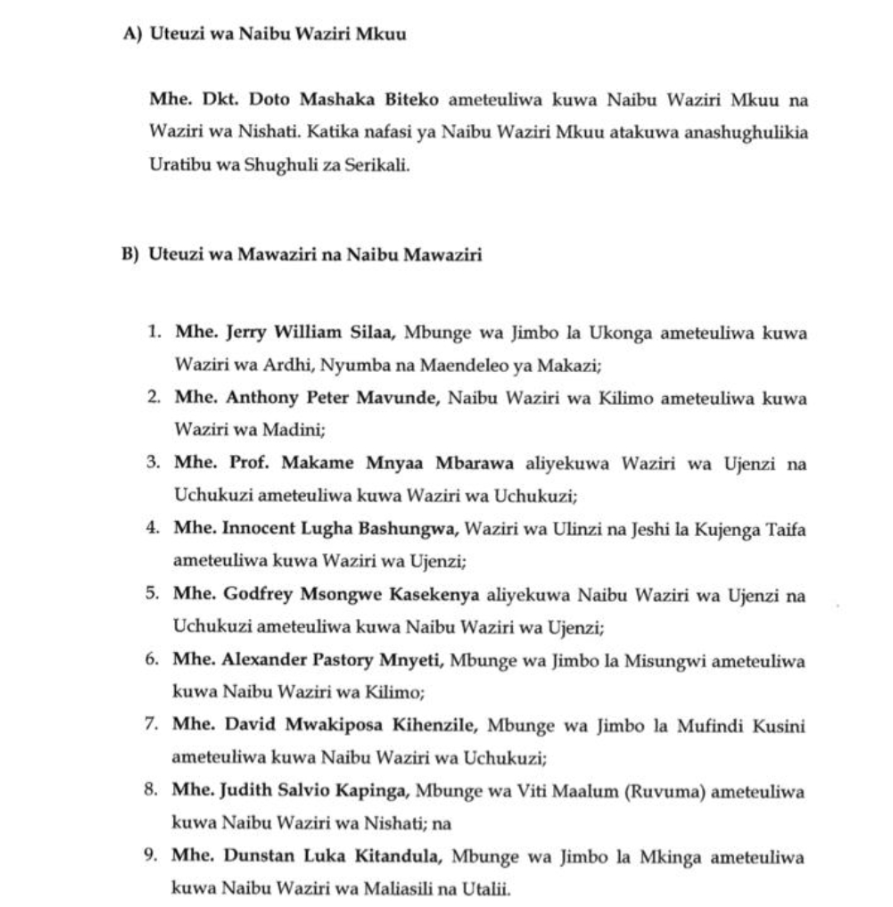 A) Uteuzi wa Naibu Waziri Mkuu

Mhe. Dkt. Doto Mashaka Biteko ameteuliwa kuwa Naibu Waziri Mkuu na Waziri wa Nishati. Katika nafasi ya Naibu Waziri Mkuu atakuwa anashughulikia Uratibu wa Shughuli za Serikali.

B) Uteuzi wa Mawaziri na Naibu Mawaziri

1. Mhe. Jerry William Silaa, Mbunge wa Jimbo la Ukonga ameteuliwa kuwa Waziri wa Ardhi, Nyumba na Maendeleo ya Makazi;
2. Mhe. Anthony Peter Mavunde, Naibu Waziri wa Kilimo ameteuliwa kuwa Waziri wa Madini;
3. Mhe. Prof. Makame Mnyaa Mbarawa aliyekuwa Waziri wa Ujenzi na Uchukuzi ameteuliwa kuwa Waziri wa Uchukuzi;
4. Mhe. Innocent Lugha Bashungwa, Waziri wa Ulinzi na Jeshi la Kujenga Taifa ameteuliwa kuwa Waziri wa Ujenzi;
5. Mhe. Godfrey Msongwe Kasekenya aliyekuwa Naibu Waziri wa Ujenzi na Uchukuzi ameteuliwa kuwa Naibu Waziri wa Ujenzi;
6. Mhe. Alexander Pastory Mnyeti, Mbunge wa Jimbo la Misungwi ameteuliwa kuwa Naibu Waziri wa Kilimo;
7. Mhe. David Mwakiposa Kihenzile, Mbunge wa Jimbo la Mufindi Kusini ameteuliwa kuwa Naibu Waziri wa Uchukuzi;
8. Mhe. Judith Salvio Kapinga, Mbunge wa Viti Maalum (Ruvuma) ameteuliwa kuwa Naibu Waziri wa Nishati; na
9. Mhe. Dunstan Luka Kitandula, Mbunge wa Jimbo la Mkinga ameteuliwa kuwa Naibu Waziri wa Maliasili na Utalii.